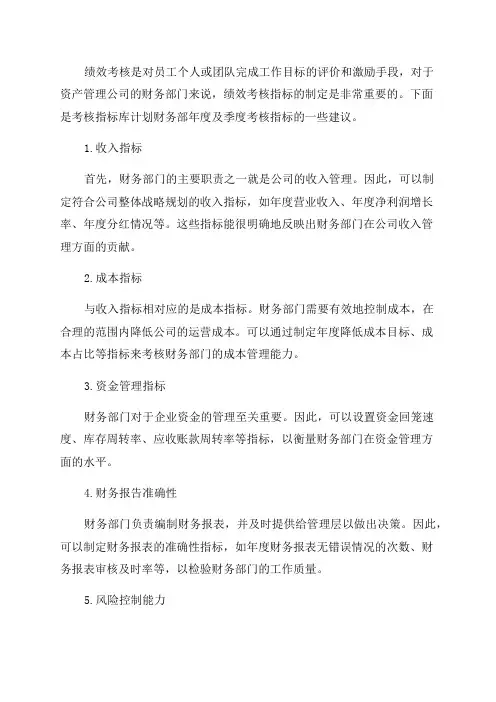 绩效考核是对员工个人或团队完成工作目标的评价和激励手段，对于资产管理公司的财务部门来说，绩效考核指标的制定是非常重要的。下面是考核指标库计划财务部年度及季度考核指标的一些建议。

1.收入指标

首先，财务部门的主要职责之一就是公司的收入管理。因此，可以制定符合公司整体战略规划的收入指标，如年度营业收入、年度净利润增长率、年度分红情况等。这些指标能很明确地反映出财务部门在公司收入管理方面的贡献。

2.成本指标

与收入指标相对应的是成本指标。财务部门需要有效地控制成本，在合理的范围内降低公司的运营成本。可以通过制定年度降低成本目标、成本占比等指标来考核财务部门的成本管理能力。

3.资金管理指标

财务部门对于企业资金的管理至关重要。因此，可以设置资金回笼速度、库存周转率、应收账款周转率等指标，以衡量财务部门在资金管理方面的水平。

4.财务报告准确性

财务部门负责编制财务报表，并及时提供给管理层以做出决策。因此，可以制定财务报表的准确性指标，如年度财务报表无错误情况的次数、财务报表审核及时率等，以检验财务部门的工作质量。

5.风险控制能力